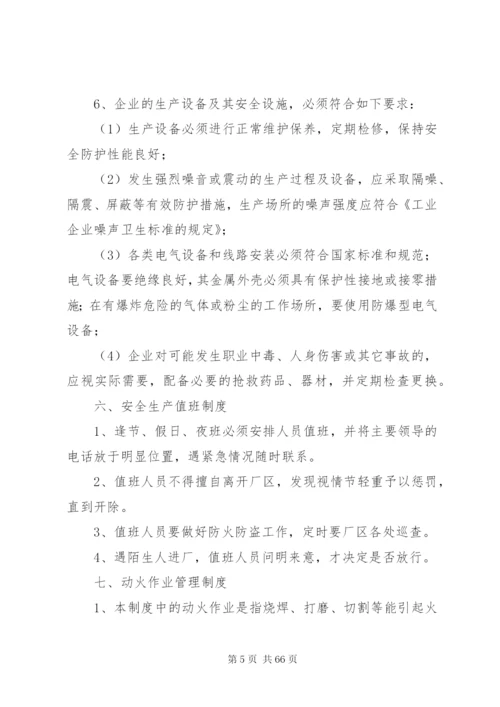 6、企业的生产设备及其安全设施，必须符合如下要求：

（1）生产设备必须进行正常维护保养，定期检修，保持安全防护性能良好；

（2）发生强烈噪音或震动的生产过程及设备，应采取隔噪、隔震、屏蔽等有效防护措施，生产场所的噪声强度应符合《工业企业噪声卫生标准的规定》；

（3）各类电气设备和线路安装必须符合国家标准和规范；电气设备要绝缘良好，其金属外壳必须具有保护性接地或接零措施；在有爆炸危险的气体或粉尘的工作场所，要使用防爆型电气设备；

（4）企业对可能发生职业中毒、人身伤害或其它事故的，应视实际需要，配备必要的抢救药品、器材，并定期检查更换。

六、安全生产值班制度

1、逢节、假日、夜班必须安排人员值班，并将主要领导的电话放于明显位置，遇紧急情况随时联系。

2、值班人员不得擅自离开厂区，发现视情节轻重予以惩罚，直到开除。

3、值班人员要做好防火防盗工作，定时要厂区各处巡查。

4、遇陌生人进厂，值班人员问明来意，才决定是否放行。

七、动火作业管理制度

1、本制度中的动火作业是指烧焊、打磨、切割等能引起火

第 5 页 共 66 页